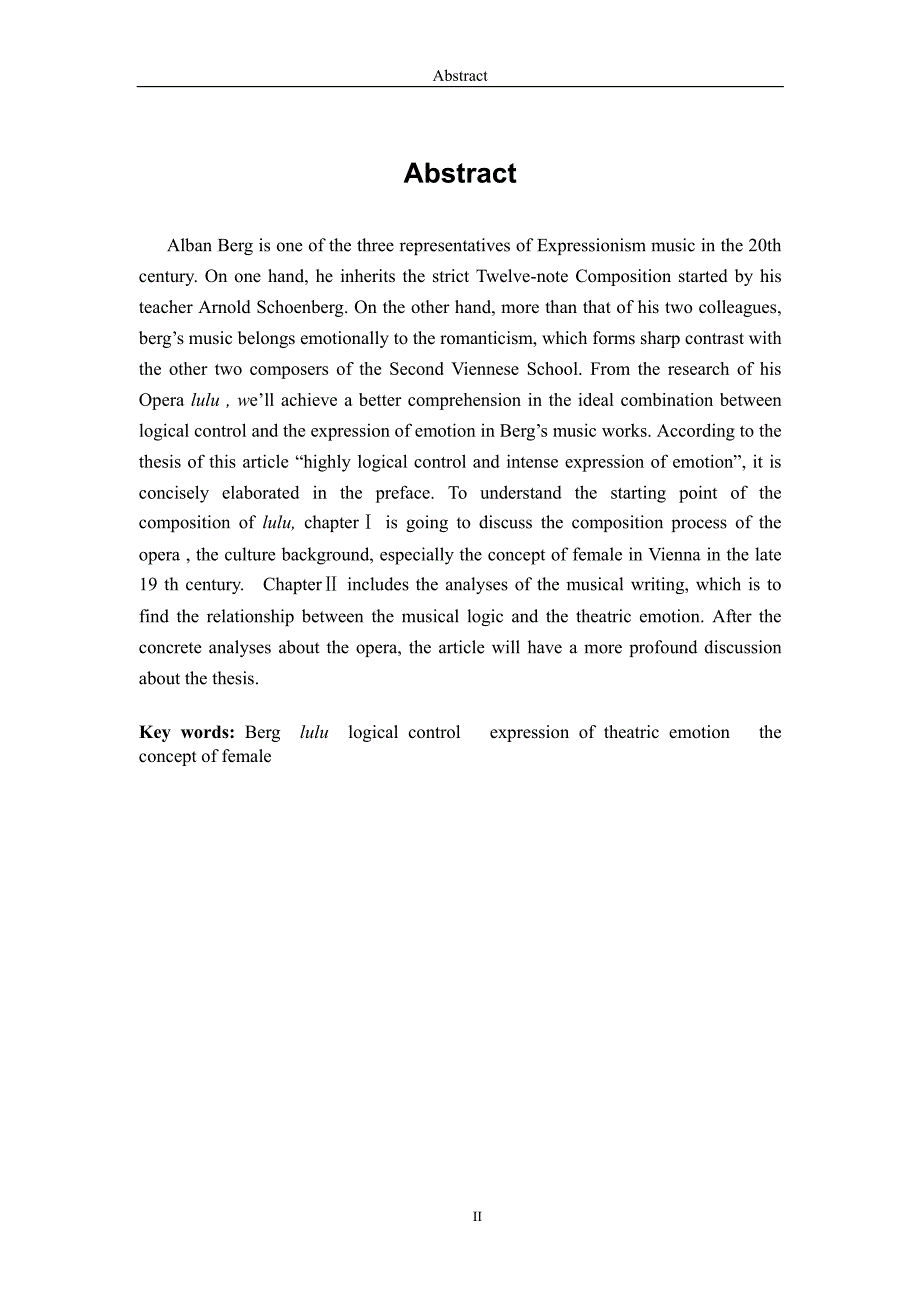 Abstract

Abstract

Alban Berg is one of the three representatives of Expressionism music in the 20th century. On one hand, he inherits the strict Twelve-note Composition started by his teacher Arnold Schoenberg. On the other hand, more than that of his two colleagues, berg's music belongs emotionally to the romanticism, which forms sharp contrast with the other two composers of the Second Viennese School. From the research of his Opera lulu , we'll achieve a better comprehension in the ideal combination between logical control and the expression of emotion in Berg's music works. According to the thesis of this article "highly logical control and intense expression of emotion", it is concisely elaborated in the preface. To understand the starting point of the composition of lulu, chapter Ⅰ is going to discuss the composition process of the opera , the culture background, especially the concept of female in Vienna in the late 19 th century. Chapter Ⅱ includes the analyses of the musical writing, which is to find the relationship between the musical logic and the theatric emotion. After the concrete analyses about the opera, the article will have a more profound discussion about the thesis.

Key words: Berg lulu logical control expression of theatric emotion the concept of female

II